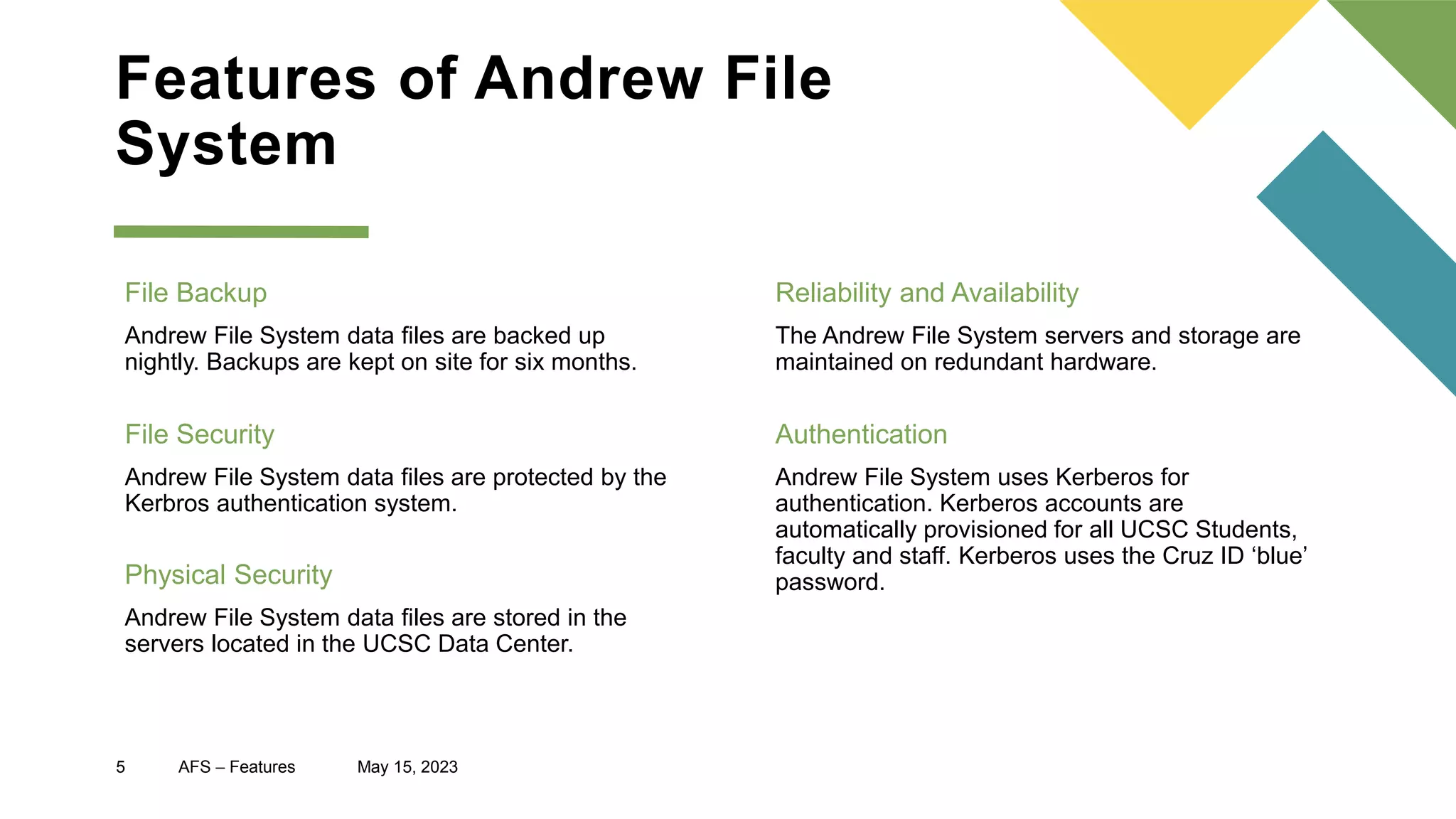 Features of Andrew File System

File Backup

Andrew File System data files are backed up nightly. Backups are kept on site for six months.

File Security

Andrew File System data files are protected by the Kerbros authentication system.

Physical Security

Andrew File System data files are stored in the servers located in the UCSC Data Center.

Reliability and Availability

The Andrew File System servers and storage are maintained on redundant hardware.

Authentication

Andrew File System uses Kerberos for authentication. Kerberos accounts are automatically provisioned for all UCSC Students, faculty and staff. Kerberos uses the Cruz ID ‘blue’ password.

5 AFS – Features May 15, 2023